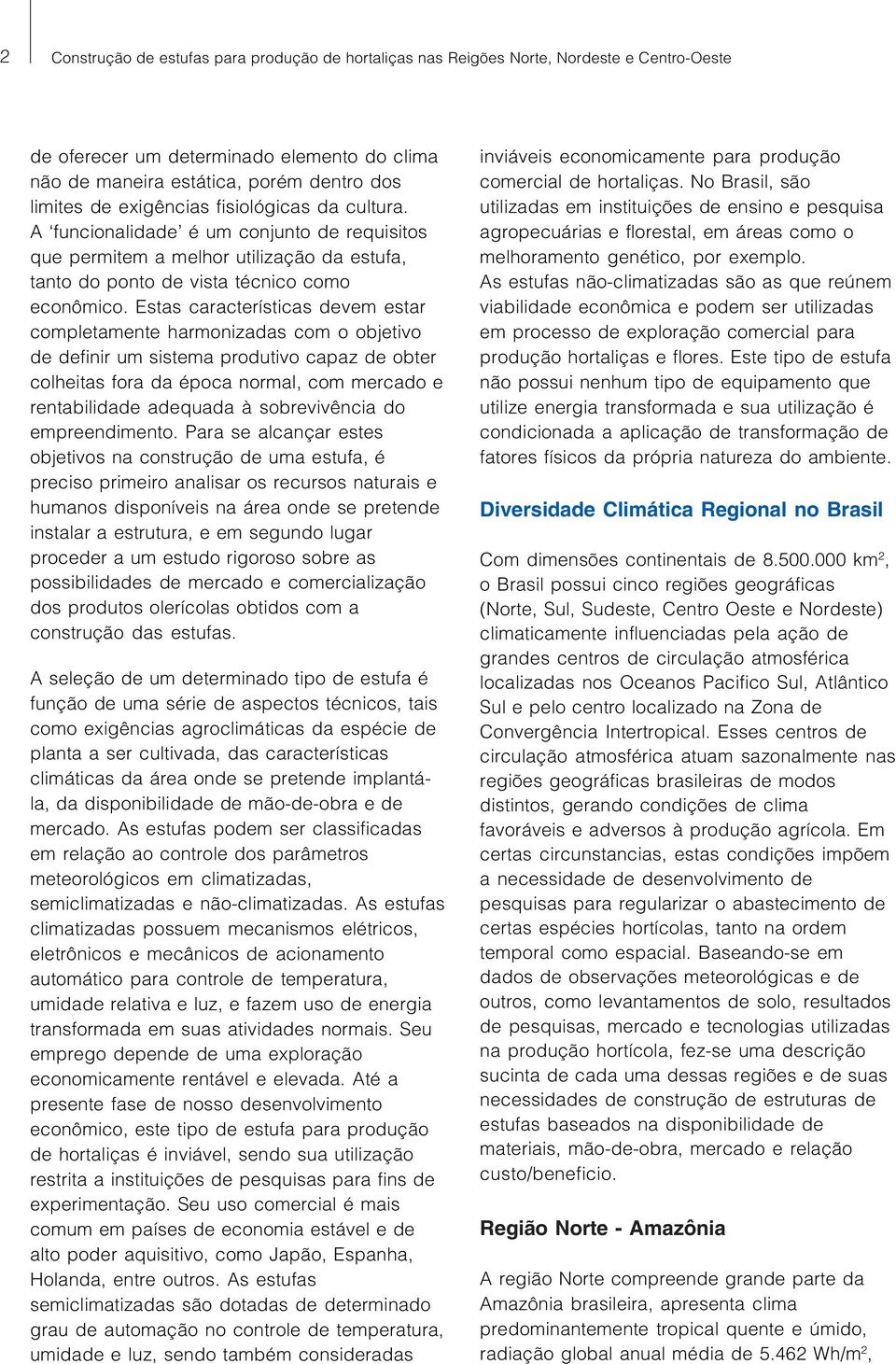 2 Construção de estufas para produção de hortaliças nas Reigões Norte, Nordeste e Centro-Oeste

de oferecer um determinado elemento do clima não de maneira estática, porém dentro dos limites de exigências fisiológicas da cultura. A 'funcionalidade' é um conjunto de requisitos que permitem a melhor utilização da estufa, tanto do ponto de vista técnico como econômico. Estas características devem estar completamente harmonizadas com o objetivo de definir um sistema produtivo capaz de obter colheitas fora da época normal, com mercado e rentabilidade adequada à sobrevivência do empreendimento. Para se alcançar estes objetivos na construção de uma estufa, é preciso primeiro analisar os recursos naturais e humanos disponíveis na área onde se pretende instalar a estrutura, e em segundo lugar proceder a um estudo rigoroso sobre as possibilidades de mercado e comercialização dos produtos olerícolas obtidos com a construção das estufas.

A seleção de um determinado tipo de estufa é função de uma série de aspectos técnicos, tais como exigências agroclimáticas da espécie de planta a ser cultivada, das características climáticas da área onde se pretende implantá-la, da disponibilidade de mão-de-obra e de mercado. As estufas podem ser classificadas em relação ao controle dos parâmetros meteorológicos em climatizadas, semiclimatizadas e não-climatizadas. As estufas climatizadas possuem mecanismos elétricos, eletrônicos e mecânicos de acionamento automático para controle de temperatura, umidade relativa e luz, e fazem uso de energia transformada em suas atividades normais. Seu emprego depende de uma exploração economicamente rentável e elevada. Até a presente fase de nosso desenvolvimento econômico, este tipo de estufa para produção de hortaliças é inviável, sendo sua utilização restrita a instituições de pesquisas para fins de experimentação. Seu uso comercial é mais comum em países de economia estável e de alto poder aquisitivo, como Japão, Espanha, Holanda, entre outros. As estufas semiclimatizadas são dotadas de determinado grau de automação no controle de temperatura, umidade e luz, sendo também consideradas inviáveis economicamente para produção comercial de hortaliças. No Brasil, são utilizadas em instituições de ensino e pesquisa agropecuárias e florestal, em áreas como o melhoramento genético, por exemplo.
As estufas não-climatizadas são as que reúnem viabilidade econômica e podem ser utilizadas em processo de exploração comercial para produção hortaliças e flores. Este tipo de estufa não possui nenhum tipo de equipamento que utilize energia transformada e sua utilização é condicionada a aplicação de transformação de fatores físicos da própria natureza do ambiente.

Diversidade Climática Regional no Brasil

Com dimensões continentais de 8.500.000 km$^2$, o Brasil possui cinco regiões geográficas (Norte, Sul, Sudeste, Centro Oeste e Nordeste) climaticamente influenciadas pela ação de grandes centros de circulação atmosférica localizadas nos Oceanos Pacifico Sul, Atlântico Sul e pelo centro localizado na Zona de Convergência Intertropical. Esses centros de circulação atmosférica atuam sazonalmente nas regiões geográficas brasileiras de modos distintos, gerando condições de clima favoráveis e adversos à produção agrícola. Em certas circunstancias, estas condições impõem a necessidade de desenvolvimento de pesquisas para regularizar o abastecimento de certas espécies hortícolas, tanto na ordem temporal como espacial. Baseando-se em dados de observações meteorológicas e de outros, como levantamentos de solo, resultados de pesquisas, mercado e tecnologias utilizadas na produção hortícola, fez-se uma descrição sucinta de cada uma dessas regiões e de suas necessidades de construção de estruturas de estufas baseados na disponibilidade de materiais, mão-de-obra, mercado e relação custo/beneficio.

Região Norte - Amazônia

A região Norte compreende grande parte da Amazônia brasileira, apresenta clima predominantemente tropical quente e úmido, radiação global anual média de 5.462 Wh/m$^2$,